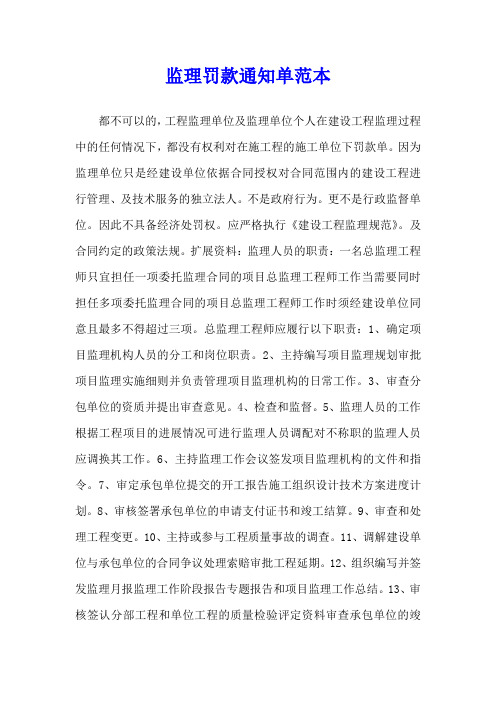 监理罚款通知单范本

都不可以的，工程监理单位及监理单位个人在建设工程监理过程中的任何情况下，都没有权利对在施工程的施工单位下罚款单。因为监理单位只是经建设单位依据合同授权对合同范围内的建设工程进行管理、及技术服务的独立法人。不是政府行为。更不是行政监督单位。因此不具备经济处罚权。应严格执行《建设工程监理规范》。及合同约定的政策法规。扩展资料：监理人员的职责：一名总监理工程师只宜担任一项委托监理合同的项目总监理工程师工作当需要同时担任多项委托监理合同的项目总监理工程师工作时须经建设单位同意且最多不得超过三项。总监理工程师应履行以下职责：1、确定项目监理机构人员的分工和岗位职责。2、主持编写项目监理规划审批项目监理实施细则并负责管理项目监理机构的日常工作。3、审查分包单位的资质并提出审查意见。4、检查和监督。5、监理人员的工作根据工程项目的进展情况可进行监理人员调配对不称职的监理人员应调换其工作。6、主持监理工作会议签发项目监理机构的文件和指令。7、审定承包单位提交的开工报告施工组织设计技术方案进度计划。8、审核签署承包单位的申请支付证书和竣工结算。9、审查和处理工程变更。10、主持或参与工程质量事故的调查。11、调解建设单位与承包单位的合同争议处理索赔审批工程延期。12、组织编写并签发监理月报监理工作阶段报告专题报告和项目监理工作总结。13、审核签认分部工程和单位工程的质量检验评定资料审查承包单位的竣